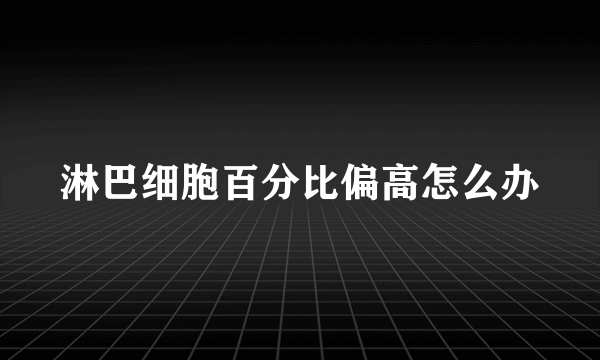 淋巴细胞百分比偏高怎么办